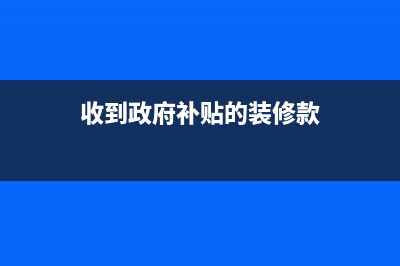 收到政府补贴的装修款